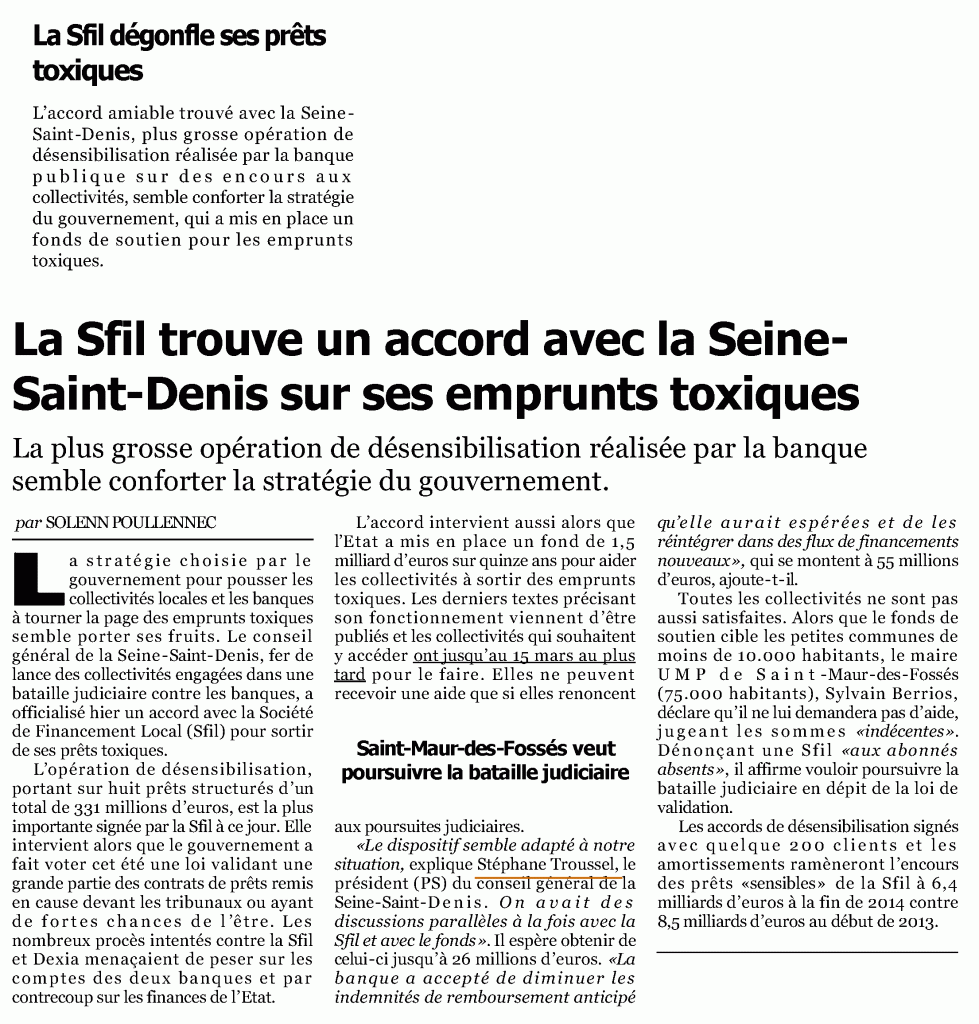 La Sfil dégonfle ses prêts toxiques

L'accord amiable trouvé avec la Seine-Saint-Denis, plus grosse opération de désensibilisation réalisée par la banque publique sur des encours aux collectivités, semble conforter la stratégie du gouvernement, qui a mis en place un fonds de soutien pour les emprunts toxiques.

La Sfil trouve un accord avec la Seine-Saint-Denis sur ses emprunts toxiques

La plus grosse opération de désensibilisation réalisée par la banque semble conforter la stratégie du gouvernement.

par SOLENN POULLENNEC

La stratégie choisie par le gouvernement pour pousser les collectivités locales et les banques à tourner la page des emprunts toxiques semble porter ses fruits. Le conseil général de la Seine-Saint-Denis, fer de lance des collectivités engagées dans une bataille judiciaire contre les banques, a officialisé hier un accord avec la Société de Financement Local (Sfil) pour sortir de ses prêts toxiques.

L'opération de désensibilisation, portant sur huit prêts structurés d'un total de 331 millions d'euros, est la plus importante signée par la Sfil à ce jour. Elle intervient alors que le gouvernement a fait voter cet été une loi validant une grande partie des contrats de prêts remis en cause devant les tribunaux ou ayant de fortes chances de l'être. Les nombreux procès intentés contre la Sfil et Dexia menaçaient de peser sur les comptes des deux banques et par contrecoup sur les finances de l'Etat.

L'accord intervient aussi alors que l'Etat a mis en place un fond de 1,5 milliard d'euros sur quinze ans pour aider les collectivités à sortir des emprunts toxiques. Les derniers textes précisant son fonctionnement viennent d'être publiés et les collectivités qui souhaitent y accéder ont jusqu'au 15 mars au plus tard pour le faire. Elles ne peuvent recevoir une aide que si elles renoncent

Saint-Maur-des-Fossés veut poursuivre la bataille judiciaire

aux poursuites judiciaires.

«Le dispositif semble adapté à notre situation, explique Stéphane Troussel, le président (PS) du conseil général de la Seine-Saint-Denis. On avait des discussions parallèles à la fois avec la Sfil et avec le fonds». Il espère obtenir de celui-ci jusqu'à 26 millions d'euros. «La banque a accepté de diminuer les indemnités de remboursement anticipé qu'elle aurait espérées et de les réintégrer dans des flux de financements nouveaux», qui se montent à 55 millions d'euros, ajoute-t-il.

Toutes les collectivités ne sont pas aussi satisfaites. Alors que le fonds de soutien cible les petites communes de moins de 10.000 habitants, le maire UMP de Saint-Maur-des-Fossés (75.000 habitants), Sylvain Berrios, déclare qu'il ne lui demandera pas d'aide, jugeant les sommes «indécentes». Dénonçant une Sfil «aux abonnés absents», il affirme vouloir poursuivre la bataille judiciaire en dépit de la loi de validation.

Les accords de désensibilisation signés avec quelque 200 clients et les amortissements ramèneront l'encours des prêts «sensibles» de la Sfil à 6,4 milliards d'euros à la fin de 2014 contre 8,5 milliards d'euros au début de 2013.